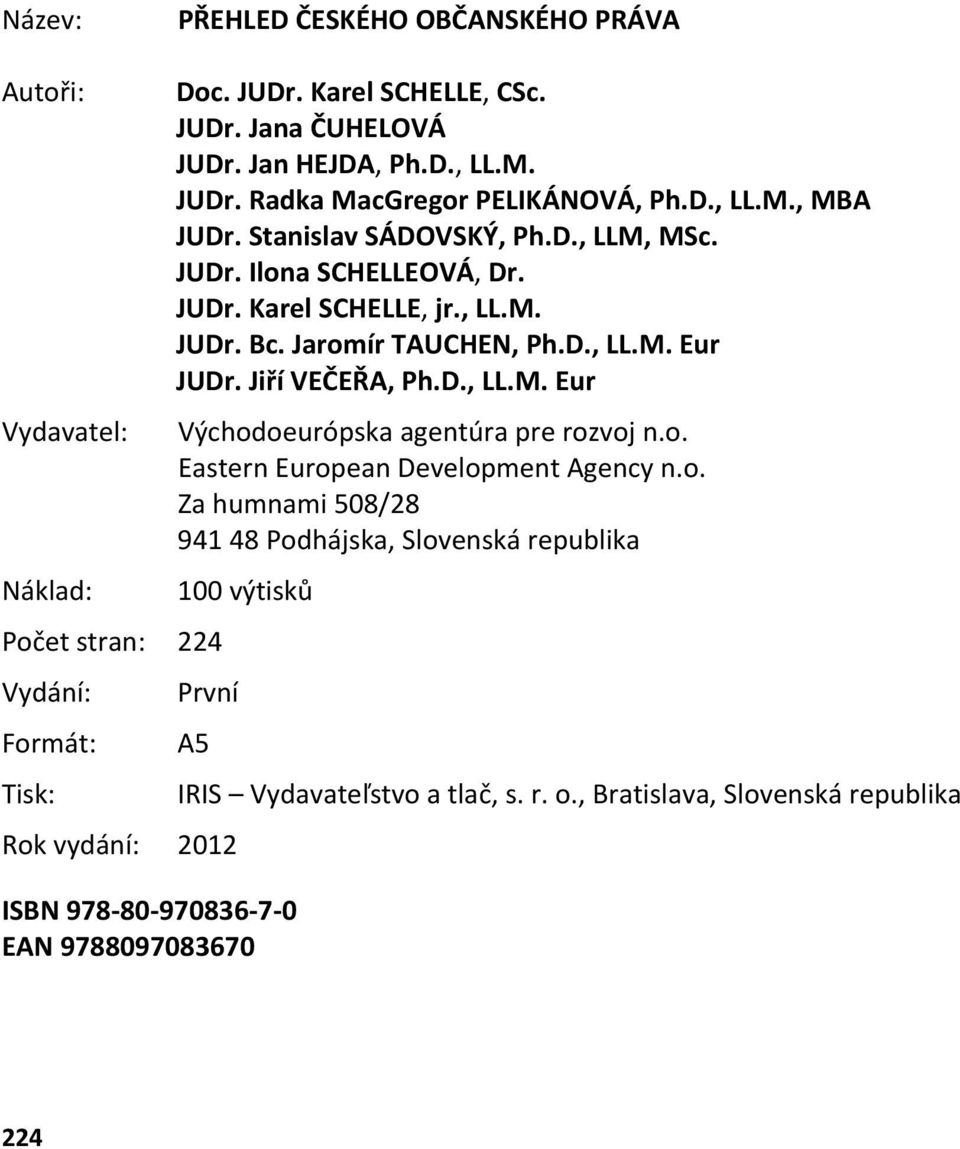 Název: PŘEHLED ČESKÉHO OBČANSKÉHO PRÁVA

Autoři: Doc. JUDr. Karel SCHELLE, CSc.
JUDr. Jana ČUHELOVÁ
JUDr. Jan HEJDA, Ph.D., LL.M.
JUDr. Radka MacGregor PELIKÁNOVÁ, Ph.D., LL.M., MBA
JUDr. Stanislav SÁDOVSKÝ, Ph.D., LLM, MSc.
JUDr. Ilona SCHELLEOVÁ, Dr.
JUDr. Karel SCHELLE, jr., LL.M.
JUDr. Bc. Jaromír TAUCHEN, Ph.D., LL.M. Eur
JUDr. Jiří VEČEŘA, Ph.D., LL.M. Eur

Vydavatel: Východoeurópska agentúra pre rozvoj n.o.
Eastern European Development Agency n.o.
Za humnami 508/28
941 48 Podhájska, Slovenská republika

Náklad: 100 výtisků

Počet stran: 224

Vydání: První

Formát: A5

Tisk: IRIS – Vydavateľstvo a tlač, s. r. o., Bratislava, Slovenská republika

Rok vydání: 2012

ISBN 978-80-970836-7-0
EAN 9788097083670

224